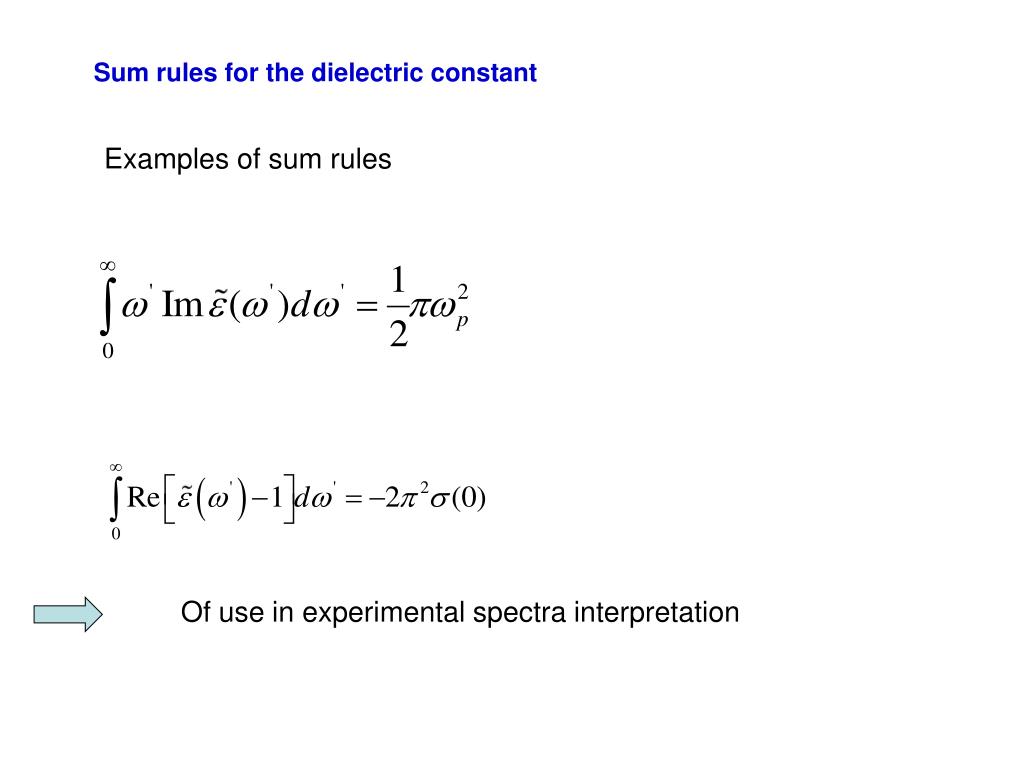 Sum rules for the dielectric constant

Examples of sum rules

$\int_0^\infty \omega' \operatorname{Im} \tilde{\varepsilon}(\omega') d\omega' = \frac{1}{2}\pi\omega_p^2$

$\int_0^\infty \operatorname{Re}\left[\tilde{\varepsilon}\left(\omega'\right) - 1\right] d\omega' = -2\pi^2\sigma(0)$

Of use in experimental spectra interpretation